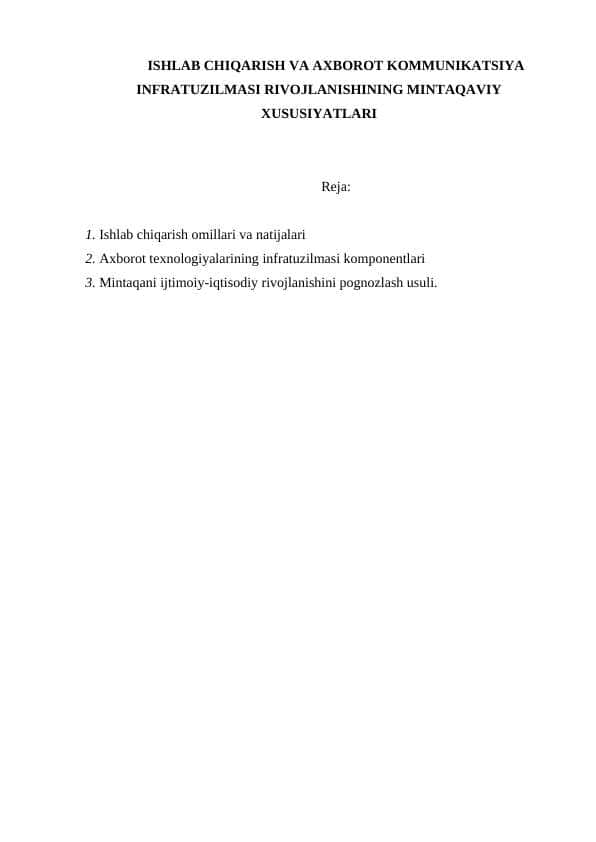 ISHLAB CHIQARISH VA AXBOROT KOMMUNIKATSIYA INFRATUZILMASI RIVOJLANISHINING MINTAQAVIY XUSUSIYATLARI

Reja:

1. Ishlab chiqarish omillari va natijalari
2. Axborot texnologiyalarining infratuzilmasi komponentlari
3. Mintaqani ijtimoiy-iqtisodiy rivojlanishini pognozlash usuli.